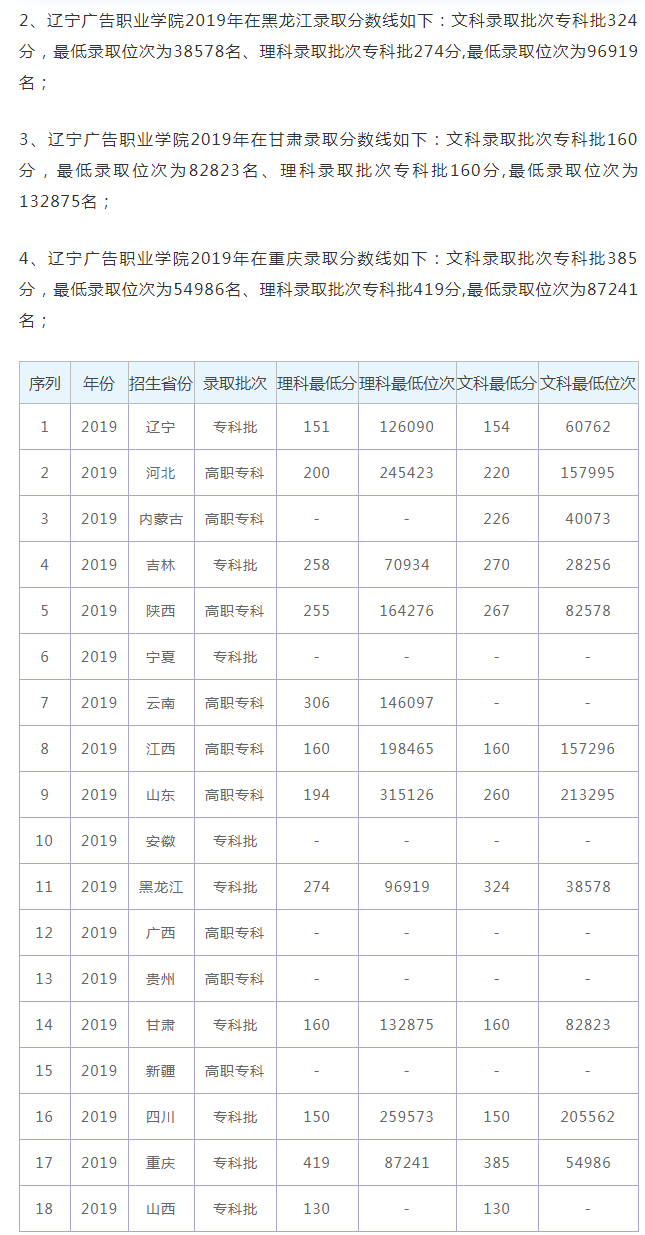 2、辽宁广告职业学院2019年在黑龙江录取分数线如下：文科录取批次专科批324分，最低录取位次为38578名、理科录取批次专科批274分,最低录取位次为96919名；

3、辽宁广告职业学院2019年在甘肃录取分数线如下：文科录取批次专科批160分，最低录取位次为82823名、理科录取批次专科批160分,最低录取位次为132875名；

4、辽宁广告职业学院2019年在重庆录取分数线如下：文科录取批次专科批385分，最低录取位次为54986名、理科录取批次专科批419分,最低录取位次为87241名；

| 序列 | 年份 | 招生省份 | 录取批次 | 理科最低分 | 理科最低位次 | 文科最低分 | 文科最低位次 |
|---|---|---|---|---|---|---|---|
| 1 | 2019 | 辽宁 | 专科批 | 151 | 126090 | 154 | 60762 |
| 2 | 2019 | 河北 | 高职专科 | 200 | 245423 | 220 | 157995 |
| 3 | 2019 | 内蒙古 | 高职专科 | - | - | 226 | 40073 |
| 4 | 2019 | 吉林 | 专科批 | 258 | 70934 | 270 | 28256 |
| 5 | 2019 | 陕西 | 高职专科 | 255 | 164276 | 267 | 82578 |
| 6 | 2019 | 宁夏 | 专科批 | - | - | - | - |
| 7 | 2019 | 云南 | 高职专科 | 306 | 146097 | - | - |
| 8 | 2019 | 江西 | 高职专科 | 160 | 198465 | 160 | 157296 |
| 9 | 2019 | 山东 | 高职专科 | 194 | 315126 | 260 | 213295 |
| 10 | 2019 | 安徽 | 专科批 | - | - | - | - |
| 11 | 2019 | 黑龙江 | 专科批 | 274 | 96919 | 324 | 38578 |
| 12 | 2019 | 广西 | 高职专科 | - | - | - | - |
| 13 | 2019 | 贵州 | 高职专科 | - | - | - | - |
| 14 | 2019 | 甘肃 | 专科批 | 160 | 132875 | 160 | 82823 |
| 15 | 2019 | 新疆 | 高职专科 | - | - | - | - |
| 16 | 2019 | 四川 | 专科批 | 150 | 259573 | 150 | 205562 |
| 17 | 2019 | 重庆 | 专科批 | 419 | 87241 | 385 | 54986 |
| 18 | 2019 | 山西 | 专科批 | 130 | - | 130 | - |